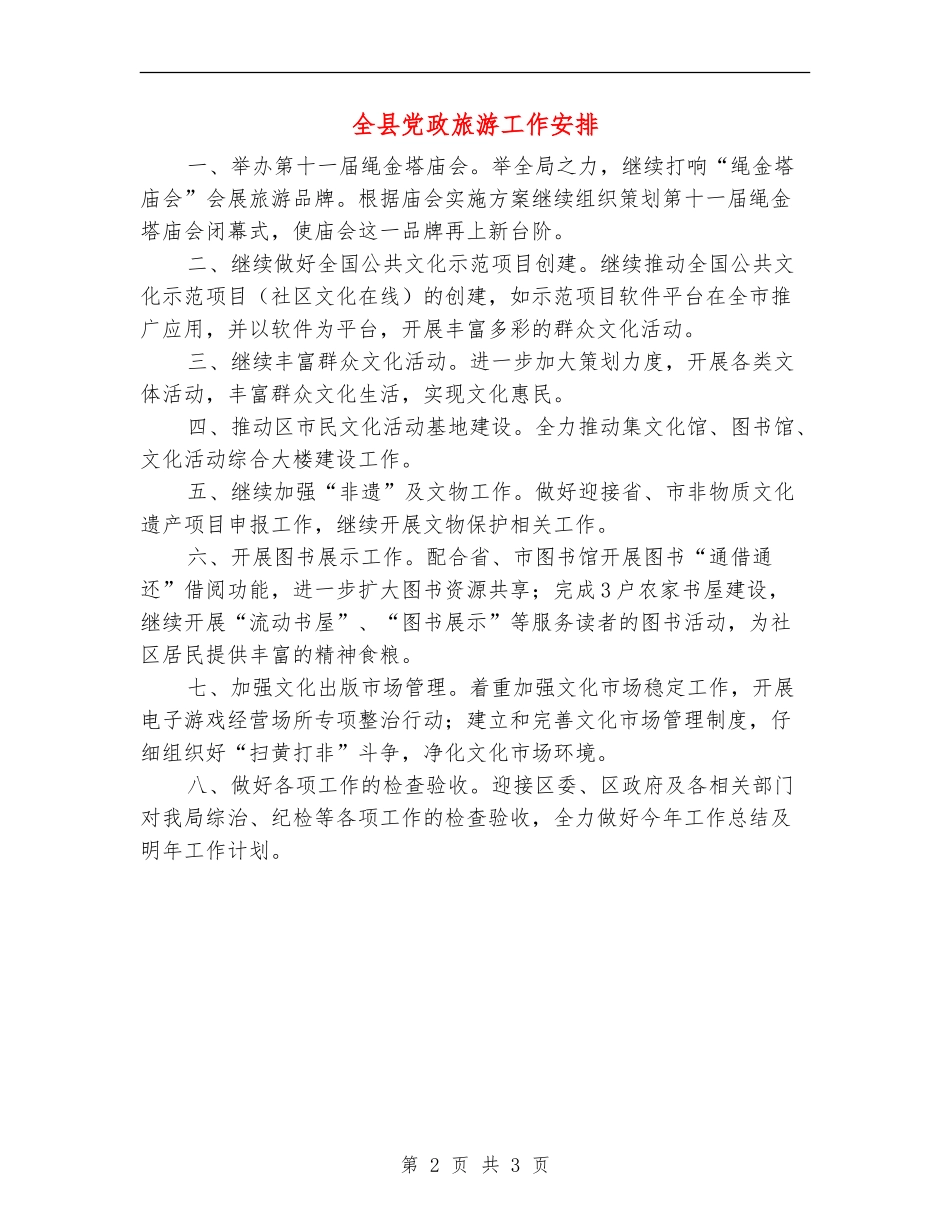 全县党政旅游工作安排

一、举办第十一届绳金塔庙会。举全局之力，继续打响“绳金塔庙会”会展旅游品牌。根据庙会实施方案继续组织策划第十一届绳金塔庙会闭幕式，使庙会这一品牌再上新台阶。

二、继续做好全国公共文化示范项目创建。继续推动全国公共文化示范项目（社区文化在线）的创建，如示范项目软件平台在全市推广应用，并以软件为平台，开展丰富多彩的群众文化活动。

三、继续丰富群众文化活动。进一步加大策划力度，开展各类文体活动，丰富群众文化生活，实现文化惠民。

四、推动区市民文化活动基地建设。全力推动集文化馆、图书馆、文化活动综合大楼建设工作。

五、继续加强“非遗”及文物工作。做好迎接省、市非物质文化遗产项目申报工作，继续开展文物保护相关工作。

六、开展图书展示工作。配合省、市图书馆开展图书“通借通还”借阅功能，进一步扩大图书资源共享；完成3户农家书屋建设，继续开展“流动书屋”、“图书展示”等服务读者的图书活动，为社区居民提供丰富的精神食粮。

七、加强文化出版市场管理。着重加强文化市场稳定工作，开展电子游戏经营场所专项整治行动；建立和完善文化市场管理制度，仔细组织好“扫黄打非”斗争，净化文化市场环境。

八、做好各项工作的检查验收。迎接区委、区政府及各相关部门对我局综治、纪检等各项工作的检查验收，全力做好今年工作总结及明年工作计划。

第 2 页 共 3 页